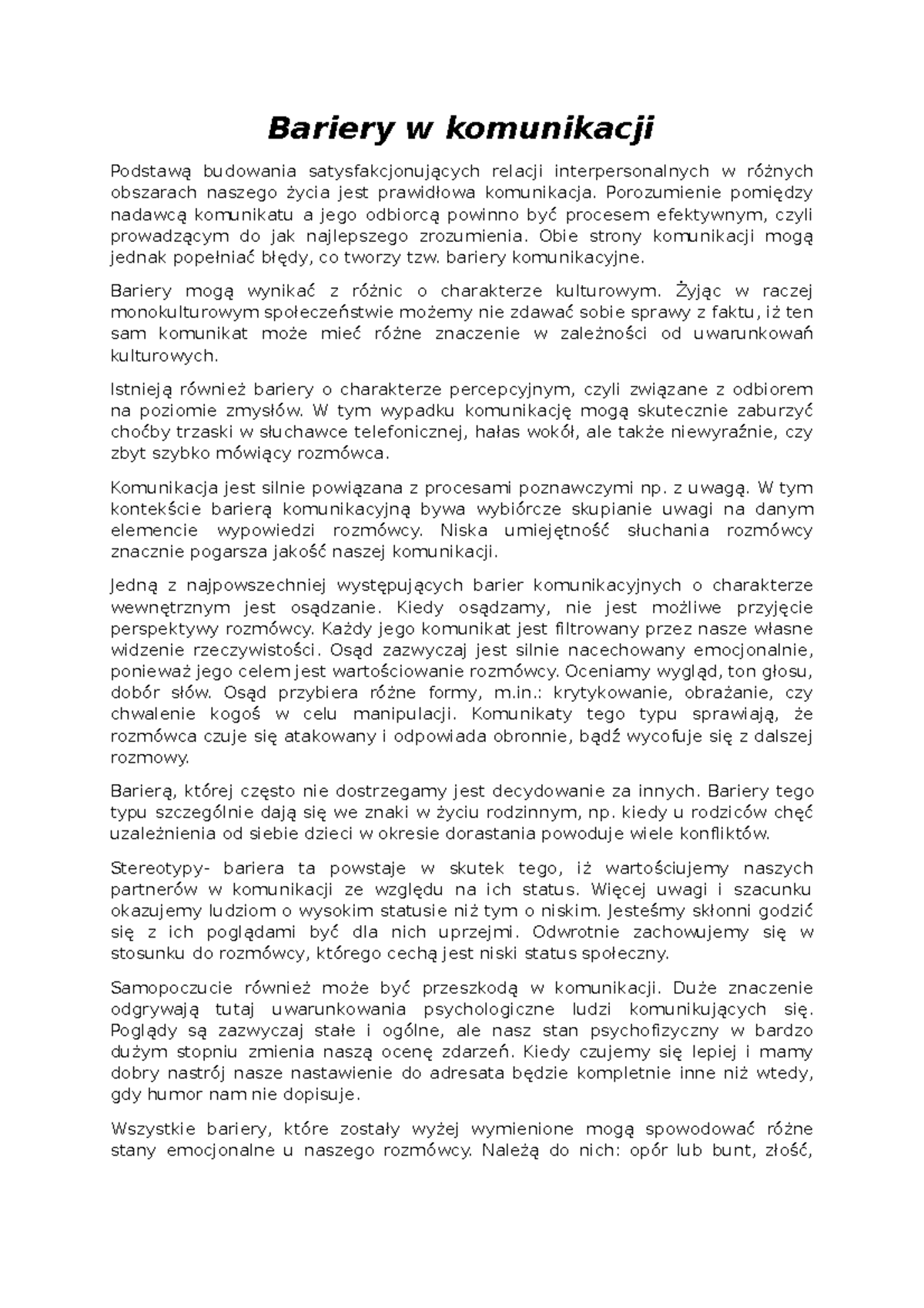 Bariery w komunikacji

Podstawą budowania satysfakcjonujących relacji interpersonalnych w różnych obszarach naszego życia jest prawidłowa komunikacja. Porozumienie pomiędzy nadawcą komunikatu a jego odbiorcą powinno być procesem efektywnym, czyli prowadzącym do jak najlepszego zrozumienia. Obie strony komunikacji mogą jednak popełniać błędy, co tworzy tzw. bariery komunikacyjne.

Bariery mogą wynikać z różnic o charakterze kulturowym. Żyjąc w raczej monokulturowym społeczeństwie możemy nie zdawać sobie sprawy z faktu, iż ten sam komunikat może mieć różne znaczenie w zależności od uwarunkowań kulturowych.

Istnieją również bariery o charakterze percepcyjnym, czyli związane z odbiorem na poziomie zmysłów. W tym wypadku komunikację mogą skutecznie zaburzyć choćby trzaski w słuchawce telefonicznej, hałas wokół, ale także niewyraźnie, czy zbyt szybko mówiący rozmówca.

Komunikacja jest silnie powiązana z procesami poznawczymi np. z uwagą. W tym kontekście barierą komunikacyjną bywa wybiórcze skupianie uwagi na danym elemencie wypowiedzi rozmówcy. Niska umiejętność słuchania rozmówcy znacznie pogarsza jakość naszej komunikacji.

Jedną z najpowszechniej występujących barier komunikacyjnych o charakterze wewnętrznym jest osądzanie. Kiedy osądzamy, nie jest możliwe przyjęcie perspektywy rozmówcy. Każdy jego komunikat jest filtrowany przez nasze własne widzenie rzeczywistości. Osąd zazwyczaj jest silnie nacechowany emocjonalnie, ponieważ jego celem jest wartościowanie rozmówcy. Oceniamy wygląd, ton głosu, dobór słów. Osąd przybiera różne formy, m.in.: krytykowanie, obrażanie, czy chwalenie kogoś w celu manipulacji. Komunikaty tego typu sprawiają, że rozmówca czuje się atakowany i odpowiada obronnie, bądź wycofuje się z dalszej rozmowy.

Barierą, której często nie dostrzegamy jest decydowanie za innych. Bariery tego typu szczególnie dają się we znaki w życiu rodzinnym, np. kiedy u rodziców chęć uzależnienia od siebie dzieci w okresie dorastania powoduje wiele konfliktów.

Stereotypy- bariera ta powstaje w skutek tego, iż wartościujemy naszych partnerów w komunikacji ze względu na ich status. Więcej uwagi i szacunku okazujemy ludziom o wysokim statusie niż tym o niskim. Jesteśmy skłonni godzić się z ich poglądami być dla nich uprzejmi. Odwrotnie zachowujemy się w stosunku do rozmówcy, którego cechą jest niski status społeczny.

Samopoczucie również może być przeszkodą w komunikacji. Duże znaczenie odgrywają tutaj uwarunkowania psychologiczne ludzi komunikujących się. Poglądy są zazwyczaj stałe i ogólne, ale nasz stan psychofizyczny w bardzo dużym stopniu zmienia naszą ocenę zdarzeń. Kiedy czujemy się lepiej i mamy dobry nastrój nasze nastawienie do adresata będzie kompletnie inne niż wtedy, gdy humor nam nie dopisuje.

Wszystkie bariery, które zostały wyżej wymienione mogą spowodować różne stany emocjonalne u naszego rozmówcy. Należą do nich: opór lub bunt, złość,